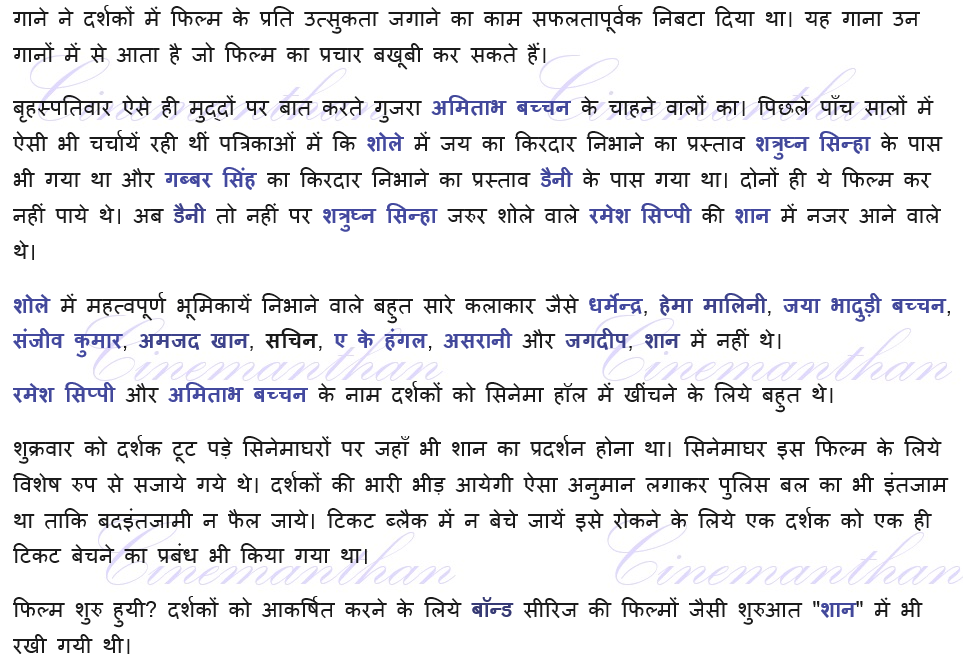 गाने ने दर्शकों में फिल्म के प्रति उत्सुकता जगाने का काम सफलतापूर्वक निबटा दिया था। यह गाना उन गानों में से आता है जो फिल्म का प्रचार बखूबी कर सकते हैं।

बृहस्पतिवार ऐसे ही मुद्दों पर बात करते गुजरा अमिताभ बच्चन के चाहने वालों का। पिछले पाँच सालों में ऐसी भी चर्चायें रही थीं पत्रिकाओं में कि शोले में जय का किरदार निभाने का प्रस्ताव शत्रुघ्न सिन्हा के पास भी गया था और गब्बर सिंह का किरदार निभाने का प्रस्ताव डैनी के पास गया था। दोनों ही ये फिल्म कर नहीं पाये थे। अब डैनी तो नहीं पर शत्रुघ्न सिन्हा जरुर शोले वाले रमेश सिप्पी की शान में नजर आने वाले थे।

शोले में महत्वपूर्ण भूमिकायें निभाने वाले बहुत सारे कलाकार जैसे धर्मेन्द्र, हेमा मालिनी, जया भादुड़ी बच्चन, संजीव कुमार, अमजद खान, सचिन, ए के हंगल, असरानी और जगदीप, शान में नहीं थे।

रमेश सिप्पी और अमिताभ बच्चन के नाम दर्शकों को सिनेमा हॉल में खींचने के लिये बहुत थे।

शुक्रवार को दर्शक टूट पड़े सिनेमाघरों पर जहाँ भी शान का प्रदर्शन होना था। सिनेमाघर इस फिल्म के लिये विशेष रुप से सजाये गये थे। दर्शकों की भारी भीड़ आयेगी ऐसा अनुमान लगाकर पुलिस बल का भी इंतजाम था ताकि बदइंतजामी न फैल जाये। टिकट ब्लैक में न बेचे जायें इसे रोकने के लिये एक दर्शक को एक ही टिकट बेचने का प्रबंध भी किया गया था।

फिल्म शुरु हुयी? दर्शकों को आकर्षित करने के लिये बॉन्ड सीरिज की फिल्मों जैसी शुरुआत "शान" में भी रखी गयी थी।

Cinemanthan Cinemanthan Cinemanthan Cinemanthan Cinemanthan Cinemanthan